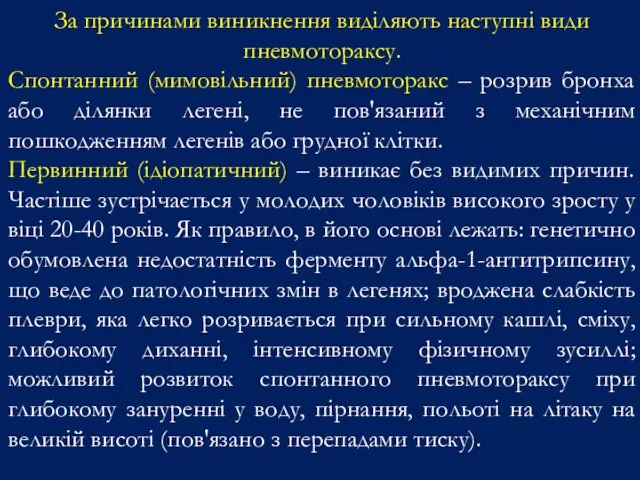 За причинами виникнення виділяють наступні види пневмотораксу.

Спонтанний (мимовільний) пневмоторакс – розрив бронха або ділянки легені, не пов'язаний з механічним пошкодженням легенів або грудної клітки.

Первинний (ідіопатичний) – виникає без видимих причин. Частіше зустрічається у молодих чоловіків високого зросту у віці 20-40 років. Як правило, в його основі лежать: генетично обумовлена недостатність ферменту альфа-1-антитрипсину, що веде до патологічних змін в легенях; вроджена слабкість плеври, яка легко розривається при сильному кашлі, сміху, глибокому диханні, інтенсивному фізичному зусиллі; можливий розвиток спонтанного пневмотораксу при глибокому зануренні у воду, пірнання, польоті на літаку на великій висоті (пов'язано з перепадами тиску).